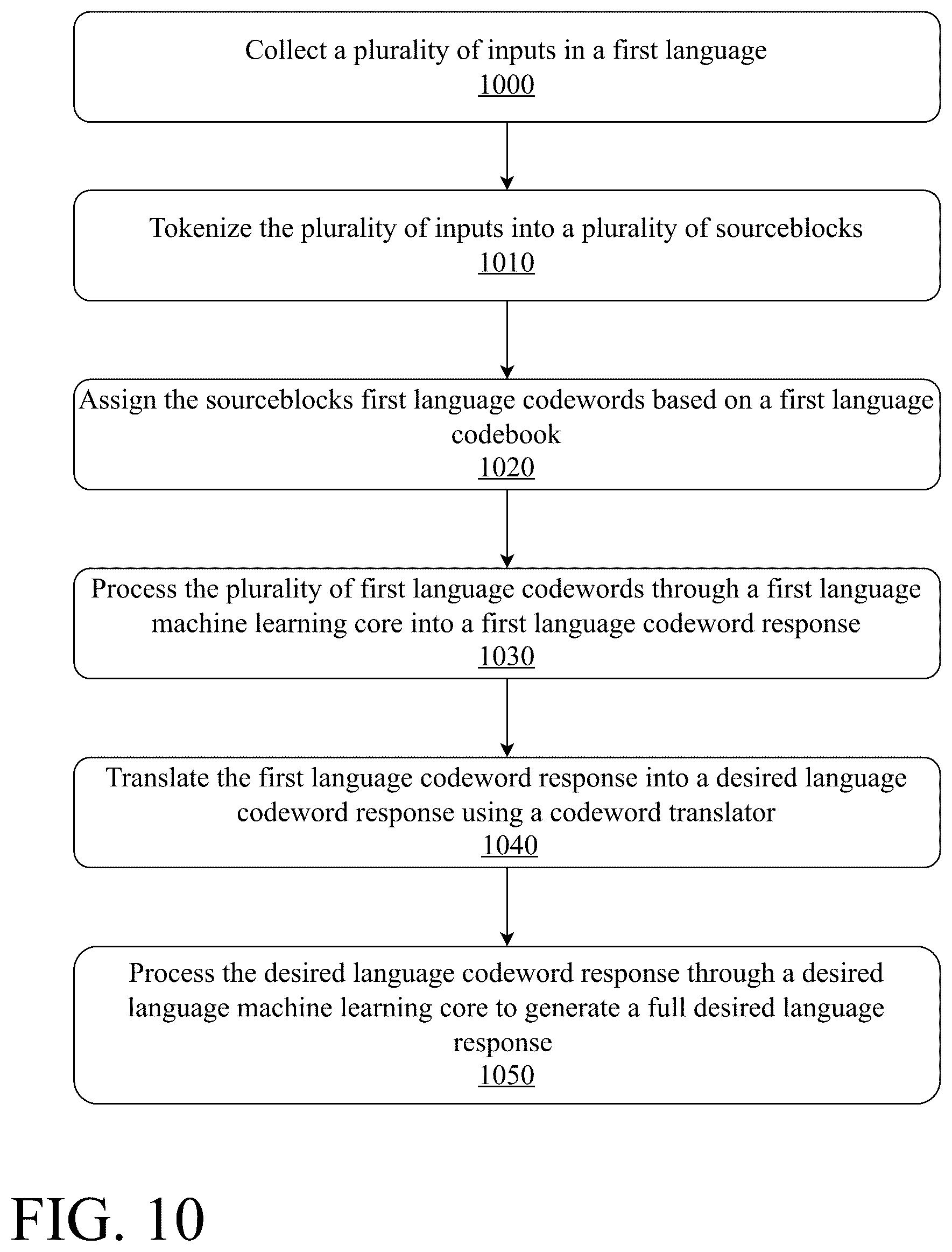 Collect a plurality of inputs in a first language
1000

Tokenize the plurality of inputs into a plurality of sourceblocks
1010

Assign the sourceblocks first language codewords based on a first language codebook
1020

Process the plurality of first language codewords through a first language machine learning core into a first language codeword response
1030

Translate the first language codeword response into a desired language codeword response using a codeword translator
1040

Process the desired language codeword response through a desired language machine learning core to generate a full desired language response
1050

FIG. 10